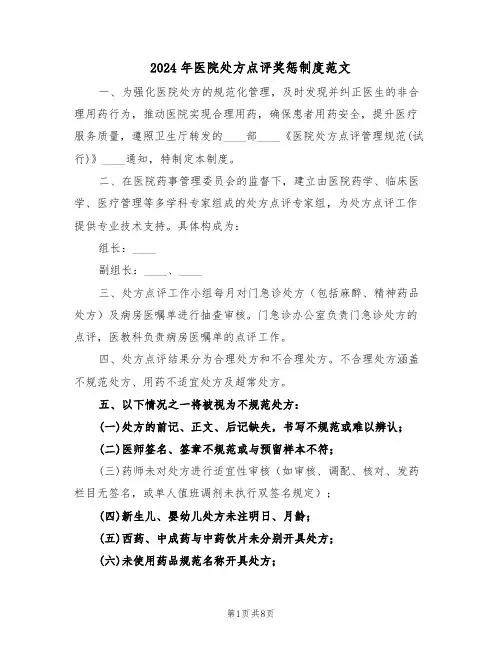 2024年医院处方点评奖惩制度范文

一、为强化医院处方的规范化管理，及时发现并纠正医生的非合理用药行为，推动医院实现合理用药，确保患者用药安全，提升医疗服务质量，遵照卫生厅转发的____部____《医院处方点评管理规范(试行)》____通知，特制定本制度。

二、在医院药事管理委员会的监督下，建立由医院药学、临床医学、医疗管理等多学科专家组成的处方点评专家组，为处方点评工作提供专业技术支持。具体构成为：

组长：____

副组长：____、____

三、处方点评工作小组每月对门急诊处方（包括麻醉、精神药品处方）及病房医嘱单进行抽查审核。门急诊办公室负责门急诊处方的点评，医教科负责病房医嘱单的点评工作。

四、处方点评结果分为合理处方和不合理处方。不合理处方涵盖不规范处方、用药不适宜处方及超常处方。

五、以下情况之一将被视为不规范处方：

(一)处方的前记、正文、后记缺失，书写不规范或难以辨认；

(二)医师签名、签章不规范或与预留样本不符；

(三)药师未对处方进行适宜性审核（如审核、调配、核对、发药栏目无签名，或单人值班调剂未执行双签名规定）；

(四)新生儿、婴幼儿处方未注明日、月龄；

(五)西药、中成药与中药饮片未分别开具处方；

(六)未使用药品规范名称开具处方；

第1页共8页